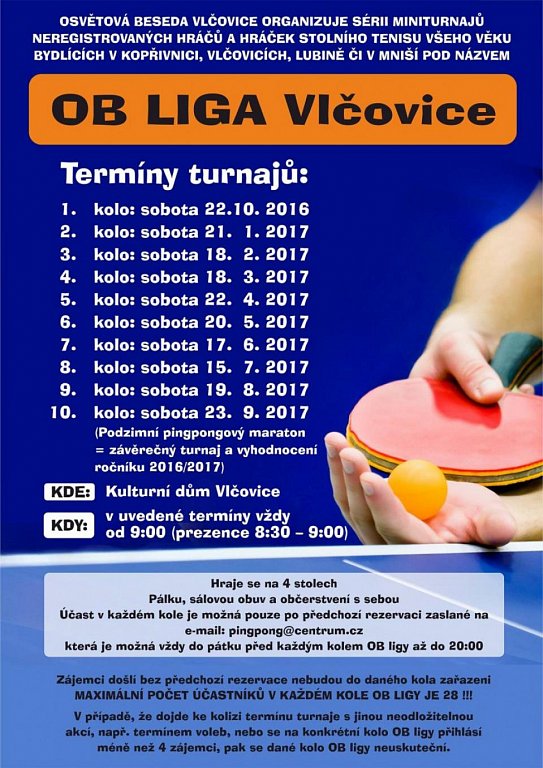 OSVĚTOVÁ BESEDA VLČOVICE ORGANIZUJE SÉRII MINITURNAJŮ NEREGISTROVANÝCH HRÁČŮ A HRÁČEK STOLNÍHO TENISU VŠEHO VĚKU BYDLÍCÍCH V KOPŘIVNICI, VLČOVICÍCH, LUBINĚ ČI V MNIŠÍ POD NÁZVEM

OB LIGA Vlčovice

Termíny turnajů:

1. kolo: sobota 22.10. 2016
2. kolo: sobota 21. 1. 2017
3. kolo: sobota 18. 2. 2017
4. kolo: sobota 18. 3. 2017
5. kolo: sobota 22. 4. 2017
6. kolo: sobota 20. 5. 2017
7. kolo: sobota 17. 6. 2017
8. kolo: sobota 15. 7. 2017
9. kolo: sobota 19. 8. 2017
10. kolo: sobota 23. 9. 2017
(Podzimní pingpongový maraton = závěrečný turnaj a vyhodnocení ročníku 2016/2017)

KDE: Kulturní dům Vlčovice

KDY: v uvedené termíny vždy od 9:00 (prezence 8:30 – 9:00)

Hraje se na 4 stolech
Pálku, sálovou obuv a občerstvení s sebou
Účast v každém kole je možná pouze po předchozí rezervaci zaslané na e-mail: pingpong@centrum.cz
která je možná vždy do pátku před každým kolem OB ligy až do 20:00

Zájemci došlí bez předchozí rezervace nebudou do daného kola zařazeni
MAXIMÁLNÍ POČET ÚČASTNÍKŮ V KAŽDÉM KOLE OB LIGY JE 28 !!!

V případě, že dojde ke kolizi termínu turnaje s jinou neodložitelnou akcí, např. termínem voleb, nebo se na konkrétní kolo OB ligy přihlásí méně než 4 zájemci, pak se dané kolo OB ligy neuskuteční.